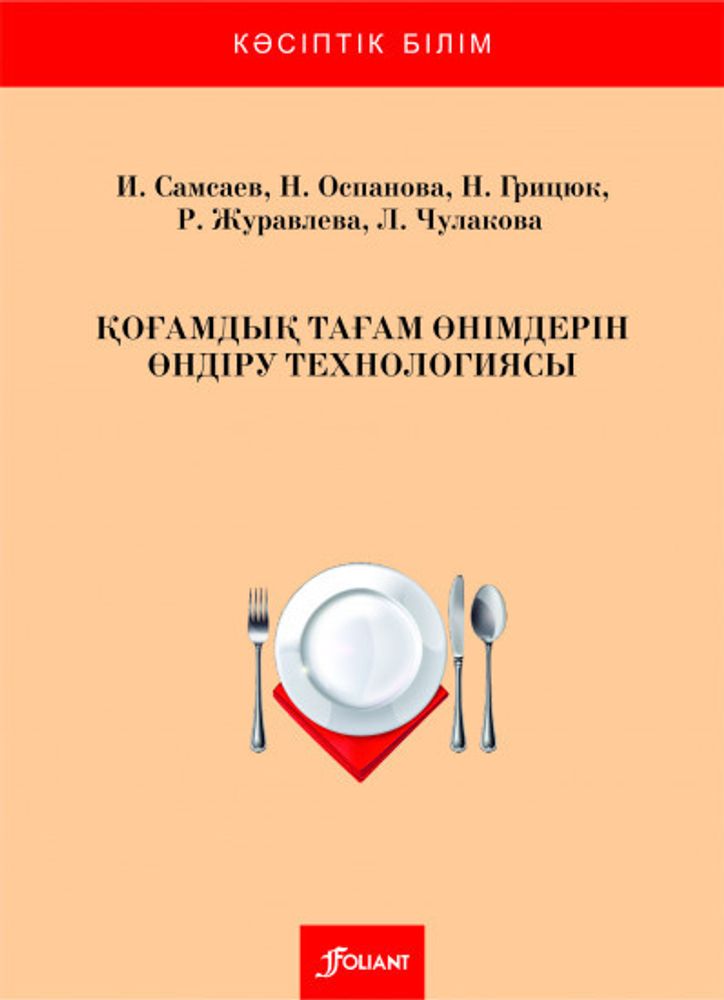 КӘСІПТІК БІЛІМ

И. Самсаев, Н. Оспанова, Н. Грицюк, Р. Журавлева, Л. Чулакова

ҚОҒАМДЫҚ ТАҒАМ ӨНІМДЕРІН ӨНДІРУ ТЕХНОЛОГИЯСЫ

FOLIANT